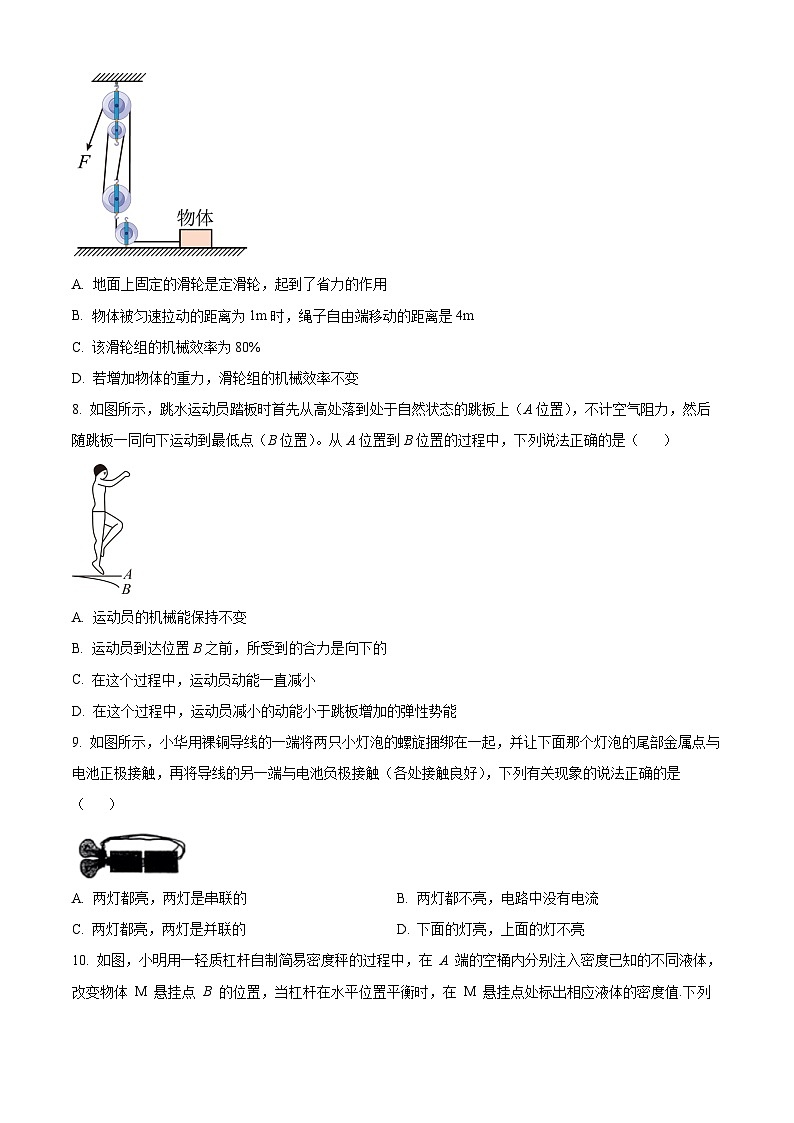 $F$

物体

A. 地面上固定的滑轮是定滑轮，起到了省力的作用

B. 物体被匀速拉动的距离为 1m 时，绳子自由端移动的距离是 4m

C. 该滑轮组的机械效率为 80%

D. 若增加物体的重力，滑轮组的机械效率不变

8. 如图所示，跳水运动员踏板时首先从高处落到处于自然状态的跳板上（$A$ 位置），不计空气阻力，然后随跳板一同向下运动到最低点（$B$ 位置）。从 $A$ 位置到 $B$ 位置的过程中，下列说法正确的是（　　）

$A$
$B$

A. 运动员的机械能保持不变

B. 运动员到达位置 $B$ 之前，所受到的合力是向下的

C. 在这个过程中，运动员动能一直减小

D. 在这个过程中，运动员减小的动能小于跳板增加的弹性势能

9. 如图所示，小华用裸铜导线的一端将两只小灯泡的螺旋捆绑在一起，并让下面那个灯泡的尾部金属点与电池正极接触，再将导线的另一端与电池负极接触（各处接触良好），下列有关现象的说法正确的是（　　）

A. 两灯都亮，两灯是串联的

B. 两灯都不亮，电路中没有电流

C. 两灯都亮，两灯是并联的

D. 下面的灯亮，上面的灯不亮

10. 如图，小明用一轻质杠杆自制简易密度秤的过程中，在 $A$ 端的空桶内分别注入密度已知的不同液体，改变物体 M 悬挂点 $B$ 的位置，当杠杆在水平位置平衡时，在 M 悬挂点处标出相应液体的密度值.下列